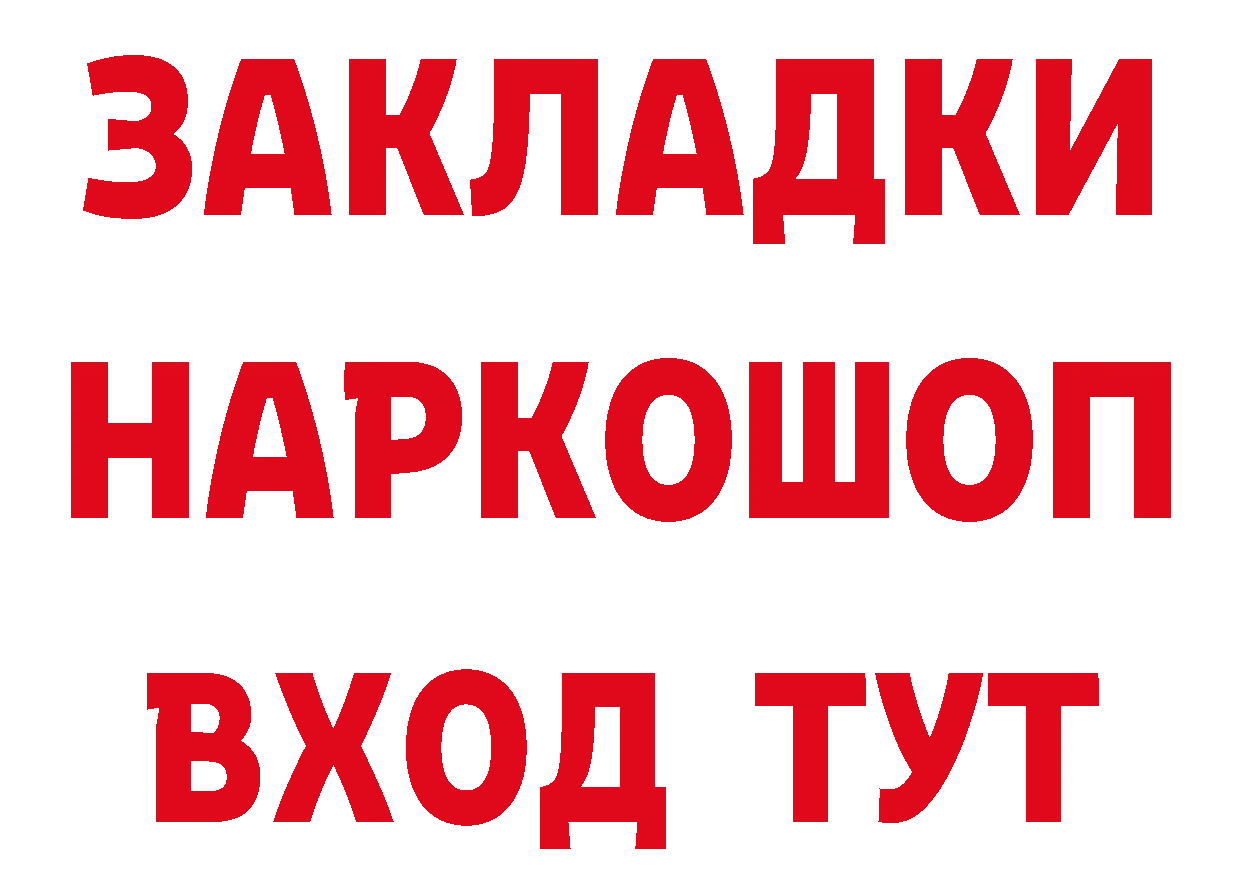 ЗАКЛАДКИ НАРКОШОП

ВХОД ТУТ